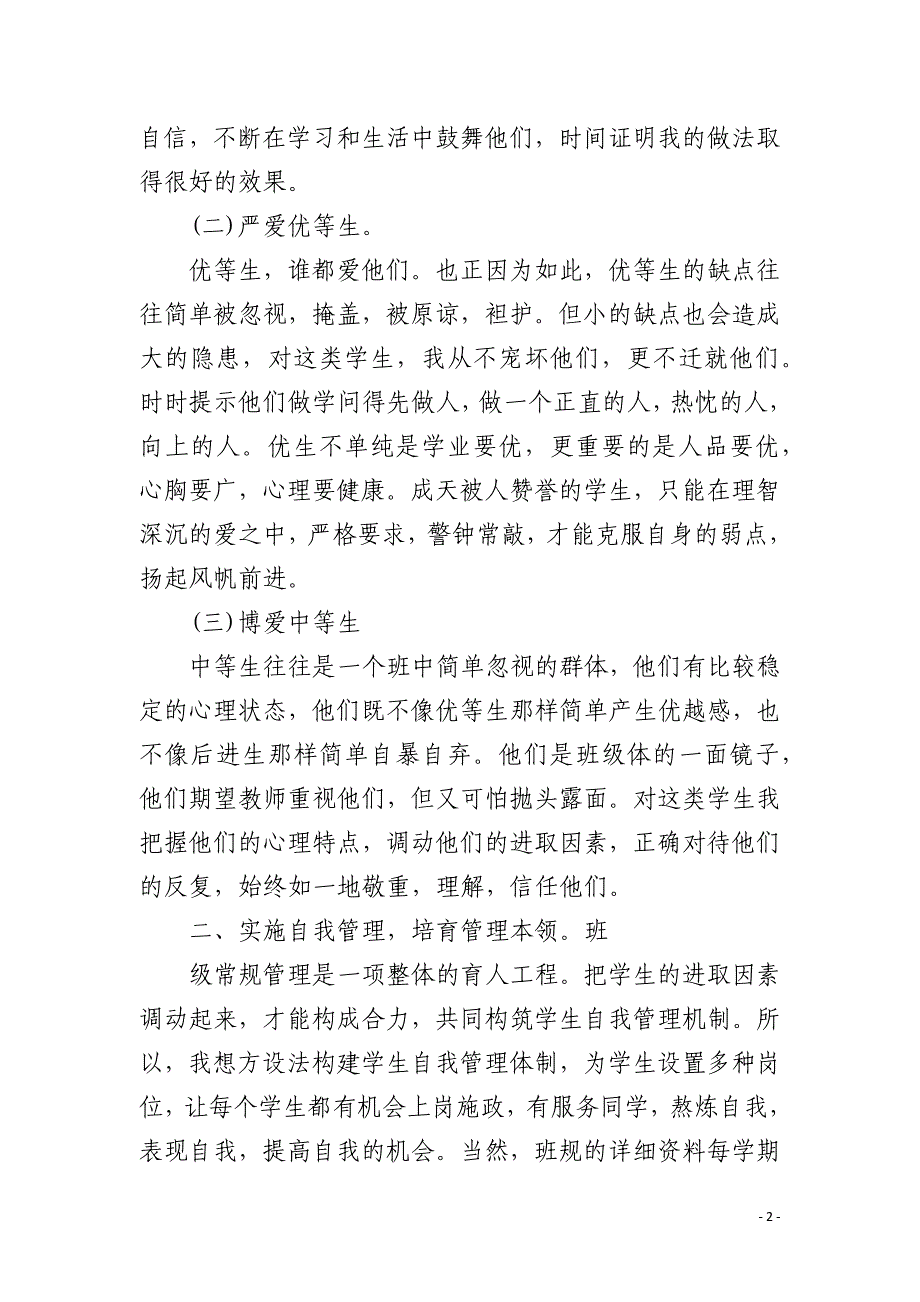 自信，不断在学习和生活中鼓舞他们，时间证明我的做法取得很好的效果。

(二)严爱优等生。

优等生，谁都爱他们。也正因为如此，优等生的缺点往往简单被忽视，掩盖，被原谅，袒护。但小的缺点也会造成大的隐患，对这类学生，我从不宠坏他们，更不迁就他们。时时提示他们做学问得先做人，做一个正直的人，热忱的人，向上的人。优生不单纯是学业要优，更重要的是人品要优，心胸要广，心理要健康。成天被人赞誉的学生，只能在理智深沉的爱之中，严格要求，警钟常敲，才能克服自身的弱点，扬起风帆前进。

(三)博爱中等生

中等生往往是一个班中简单忽视的群体，他们有比较稳定的心理状态，他们既不像优等生那样简单产生优越感，也不像后进生那样简单自暴自弃。他们是班级体的一面镜子，他们期望教师重视他们，但又可怕抛头露面。对这类学生我把握他们的心理特点，调动他们的进取因素，正确对待他们的反复，始终如一地敬重，理解，信任他们。

二、实施自我管理，培育管理本领。班

级常规管理是一项整体的育人工程。把学生的进取因素调动起来，才能构成合力，共同构筑学生自我管理机制。所以，我想方设法构建学生自我管理体制，为学生设置多种岗位，让每个学生都有机会上岗施政，有服务同学，熬炼自我，表现自我，提高自我的机会。当然，班规的详细资料每学期

- 2 -